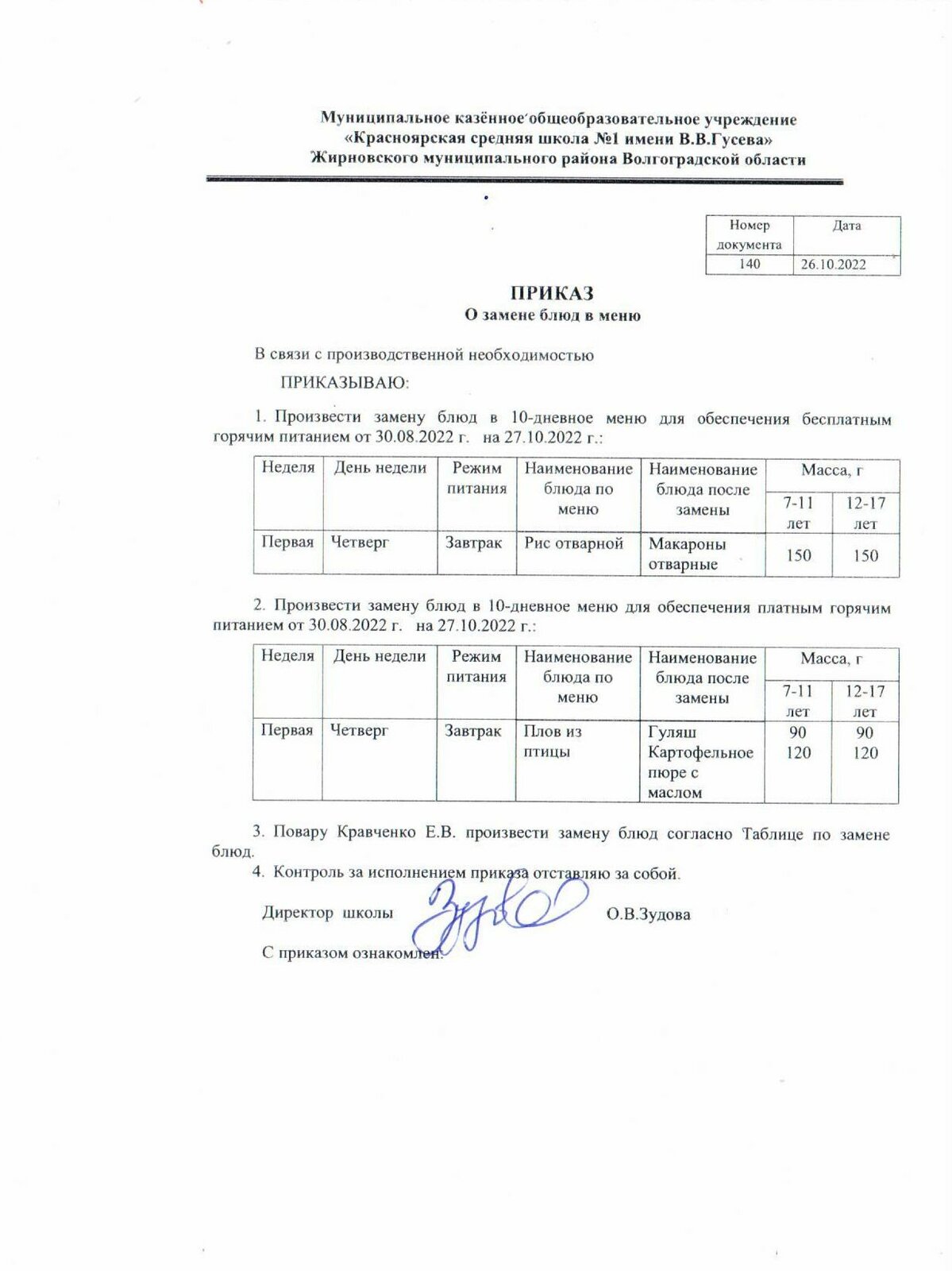 Муниципальное казённое общеобразовательное учреждение
«Красноярская средняя школа №1 имени В.В.Гусева»
Жирновского муниципального района Волгоградской области

| Номер документа | Дата |
|---|---|
| 140 | 26.10.2022 |

ПРИКАЗ
О замене блюд в меню

В связи с производственной необходимостью

ПРИКАЗЫВАЮ:

1. Произвести замену блюд в 10-дневное меню для обеспечения бесплатным горячим питанием от 30.08.2022 г. на 27.10.2022 г.:

| Неделя | День недели | Режим питания | Наименование блюда по меню | Наименование блюда после замены | Масса, г 7-11 лет | Масса, г 12-17 лет |
|---|---|---|---|---|---|---|
| Первая | Четверг | Завтрак | Рис отварной | Макароны отварные | 150 | 150 |

2. Произвести замену блюд в 10-дневное меню для обеспечения платным горячим питанием от 30.08.2022 г. на 27.10.2022 г.:

| Неделя | День недели | Режим питания | Наименование блюда по меню | Наименование блюда после замены | Масса, г 7-11 лет | Масса, г 12-17 лет |
|---|---|---|---|---|---|---|
| Первая | Четверг | Завтрак | Плов из птицы | Гуляш Картофельное пюре с маслом | 90 120 | 90 120 |

3. Повару Кравченко Е.В. произвести замену блюд согласно Таблице по замене блюд.
4. Контроль за исполнением приказа отставляю за собой.

Директор школы О.В.Зудова

С приказом ознакомлен: